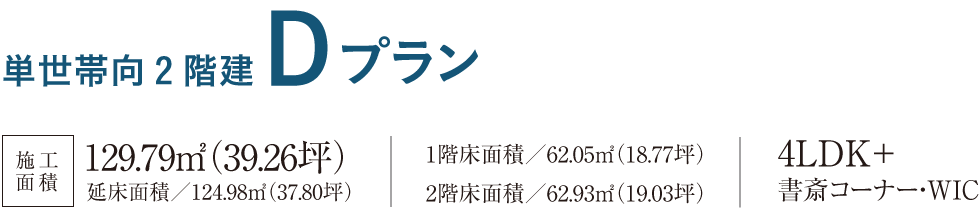 単世帯向 2 階建 Dプラン

施工面積 129.79㎡(39.26坪)
延床面積/124.98㎡(37.80坪)

1階床面積/62.05㎡(18.77坪)
2階床面積/62.93㎡(19.03坪)

4LDK+
書斎コーナー・WIC